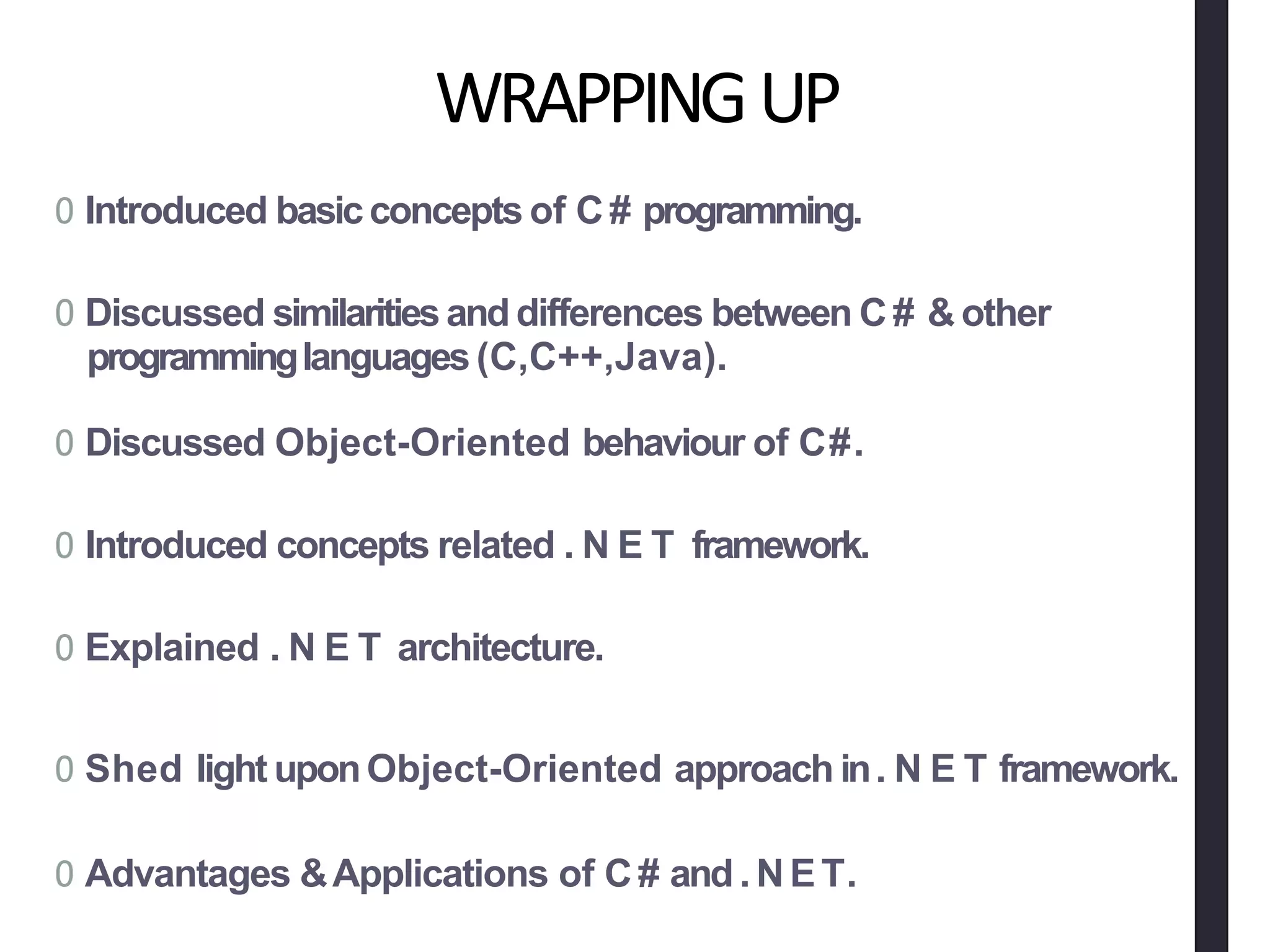 WRAPPING UP

0 Introduced basic concepts of C# programming.

0 Discussed similarities and differences between C# & other programming languages (C,C++,Java).

0 Discussed Object-Oriented behaviour of C#.

0 Introduced concepts related .NET framework.

0 Explained .NET architecture.

0 Shed light upon Object-Oriented approach in .NET framework.

0 Advantages & Applications of C# and .NET.